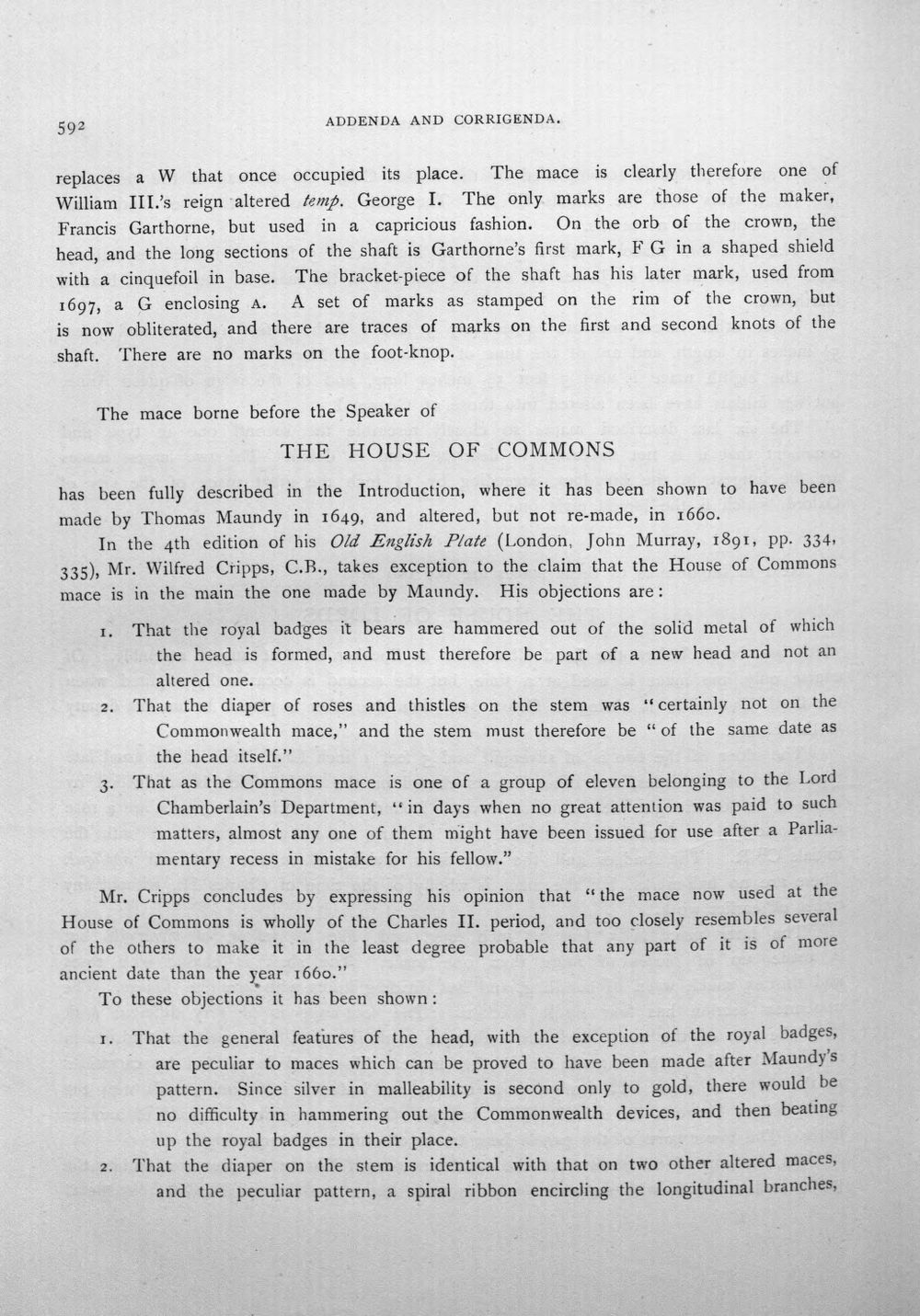 592 ADDENDA AND CORRIGENDA.

replaces a W that once occupied its place. The mace is clearly therefore one of William III.'s reign altered temp. George I. The only marks are those of the maker, Francis Garthorne, but used in a capricious fashion. On the orb of the crown, the head, and the long sections of the shaft is Garthorne's first mark, F G in a shaped shield with a cinquefoil in base. The bracket-piece of the shaft has his later mark, used from 1697, a G enclosing A. A set of marks as stamped on the rim of the crown, but is now obliterated, and there are traces of marks on the first and second knots of the shaft. There are no marks on the foot-knop.

The mace borne before the Speaker of

THE HOUSE OF COMMONS

has been fully described in the Introduction, where it has been shown to have been made by Thomas Maundy in 1649, and altered, but not re-made, in 1660.

In the 4th edition of his Old English Plate (London, John Murray, 1891, pp. 334, 335), Mr. Wilfred Cripps, C.B., takes exception to the claim that the House of Commons mace is in the main the one made by Maundy. His objections are:

1. That the royal badges it bears are hammered out of the solid metal of which the head is formed, and must therefore be part of a new head and not an altered one.

2. That the diaper of roses and thistles on the stem was "certainly not on the Commonwealth mace," and the stem must therefore be "of the same date as the head itself."

3. That as the Commons mace is one of a group of eleven belonging to the Lord Chamberlain's Department, "in days when no great attention was paid to such matters, almost any one of them might have been issued for use after a Parliamentary recess in mistake for his fellow."

Mr. Cripps concludes by expressing his opinion that "the mace now used at the House of Commons is wholly of the Charles II. period, and too closely resembles several of the others to make it in the least degree probable that any part of it is of more ancient date than the year 1660."

To these objections it has been shown:

1. That the general features of the head, with the exception of the royal badges, are peculiar to maces which can be proved to have been made after Maundy's pattern. Since silver in malleability is second only to gold, there would be no difficulty in hammering out the Commonwealth devices, and then beating up the royal badges in their place.

2. That the diaper on the stem is identical with that on two other altered maces, and the peculiar pattern, a spiral ribbon encircling the longitudinal branches,